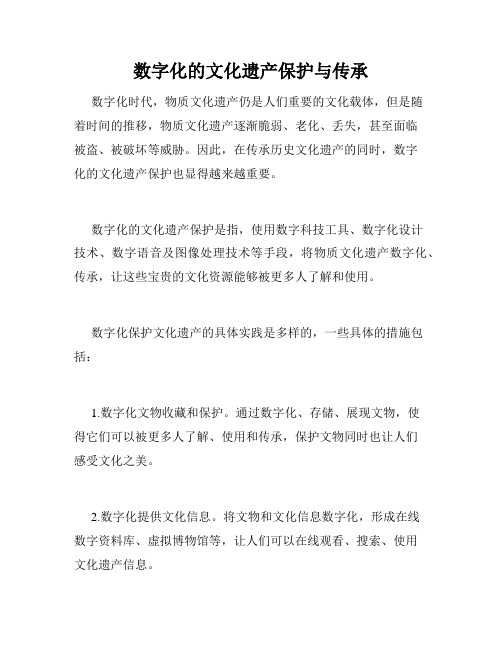 数字化的文化遗产保护与传承

数字化时代，物质文化遗产仍是人们重要的文化载体，但是随着时间的推移，物质文化遗产逐渐脆弱、老化、丢失，甚至面临被盗、被破坏等威胁。因此，在传承历史文化遗产的同时，数字化的文化遗产保护也显得越来越重要。

数字化的文化遗产保护是指，使用数字科技工具、数字化设计技术、数字语音及图像处理技术等手段，将物质文化遗产数字化、传承，让这些宝贵的文化资源能够被更多人了解和使用。

数字化保护文化遗产的具体实践是多样的，一些具体的措施包括：

1.数字化文物收藏和保护。通过数字化、存储、展现文物，使得它们可以被更多人了解、使用和传承，保护文物同时也让人们感受文化之美。

2.数字化提供文化信息。将文物和文化信息数字化，形成在线数字资料库、虚拟博物馆等，让人们可以在线观看、搜索、使用文化遗产信息。